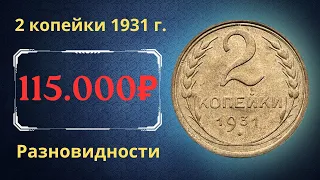 2 копейки 1931 г.

115.000₽

Разновидности

2
КОПЕЙКИ
1931